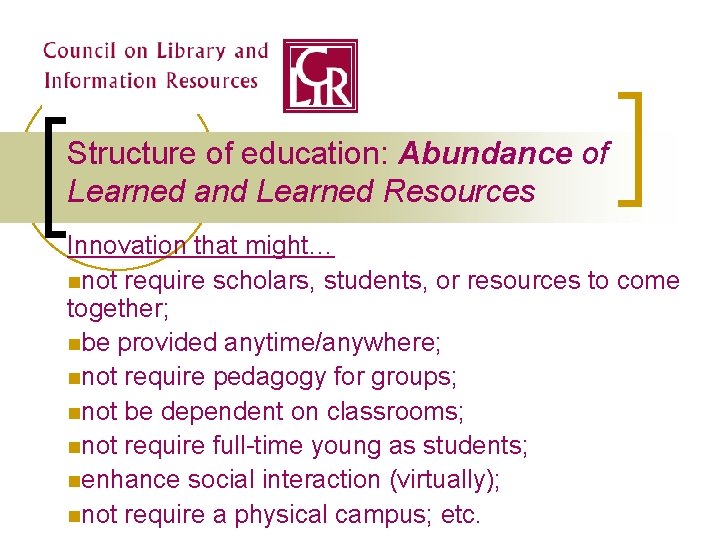 Council on Library and
Information Resources

CLIR

Structure of education: Abundance of Learned and Learned Resources

Innovation that might…

• not require scholars, students, or resources to come together;
• be provided anytime/anywhere;
• not require pedagogy for groups;
• not be dependent on classrooms;
• not require full-time young as students;
• enhance social interaction (virtually);
• not require a physical campus; etc.